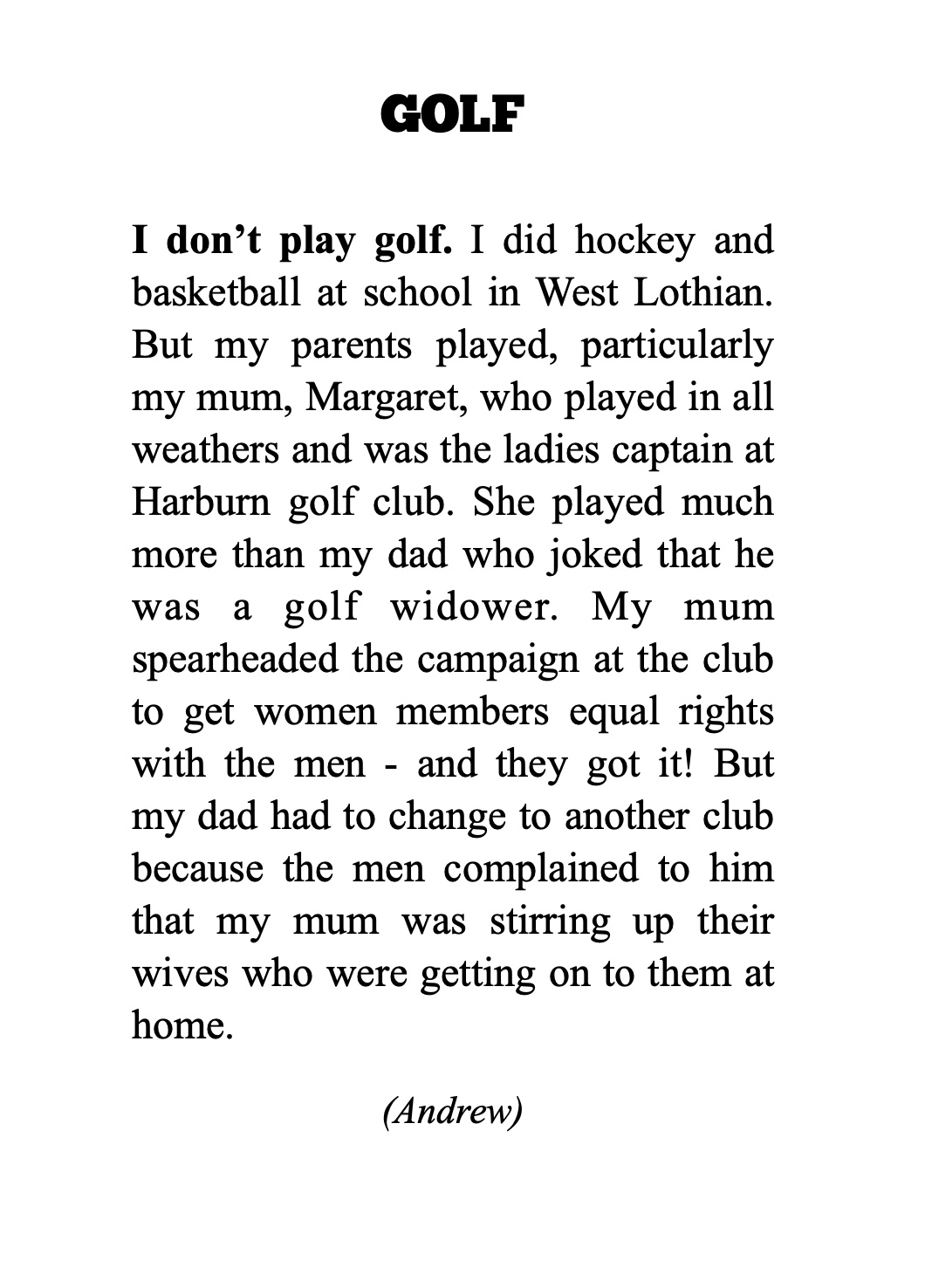 GOLF

I don’t play golf. I did hockey and basketball at school in West Lothian. But my parents played, particularly my mum, Margaret, who played in all weathers and was the ladies captain at Harburn golf club. She played much more than my dad who joked that he was a golf widower. My mum spearheaded the campaign at the club to get women members equal rights with the men - and they got it! But my dad had to change to another club because the men complained to him that my mum was stirring up their wives who were getting on to them at home.

(Andrew)